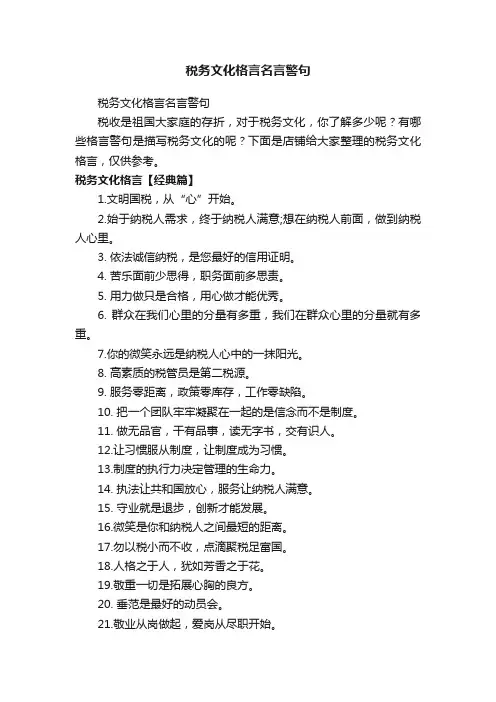 税务文化格言名言警句

税务文化格言名言警句

税收是祖国大家庭的存折，对于税务文化，你了解多少呢？有哪些格言警句是描写税务文化的呢？下面是店铺给大家整理的税务文化格言，仅供参考。

税务文化格言【经典篇】

1.文明国税，从“心”开始。

2.始于纳税人需求，终于纳税人满意;想在纳税人前面，做到纳税人心里。

3. 依法诚信纳税，是您最好的信用证明。

4. 苦乐面前少思得，职务面前多思责。

5. 用力做只是合格，用心做才能优秀。

6. 群众在我们心里的分量有多重，我们在群众心里的分量就有多重。

7.你的微笑永远是纳税人心中的一抹阳光。

8. 高素质的税管员是第二税源。

9. 服务零距离，政策零库存，工作零缺陷。

10. 把一个团队牢牢凝聚在一起的是信念而不是制度。

11. 做无品官，干有品事，读无字书，交有识人。

12.让习惯服从制度，让制度成为习惯。

13.制度的执行力决定管理的生命力。

14. 执法让共和国放心，服务让纳税人满意。

15. 守业就是退步，创新才能发展。

16.微笑是你和纳税人之间最短的距离。

17.勿以税小而不收，点滴聚税足富国。

18.人格之于人，犹如芳香之于花。

19.敬重一切是拓展心胸的良方。

20. 垂范是最好的动员会。

21.敬业从岗做起，爱岗从尽职开始。